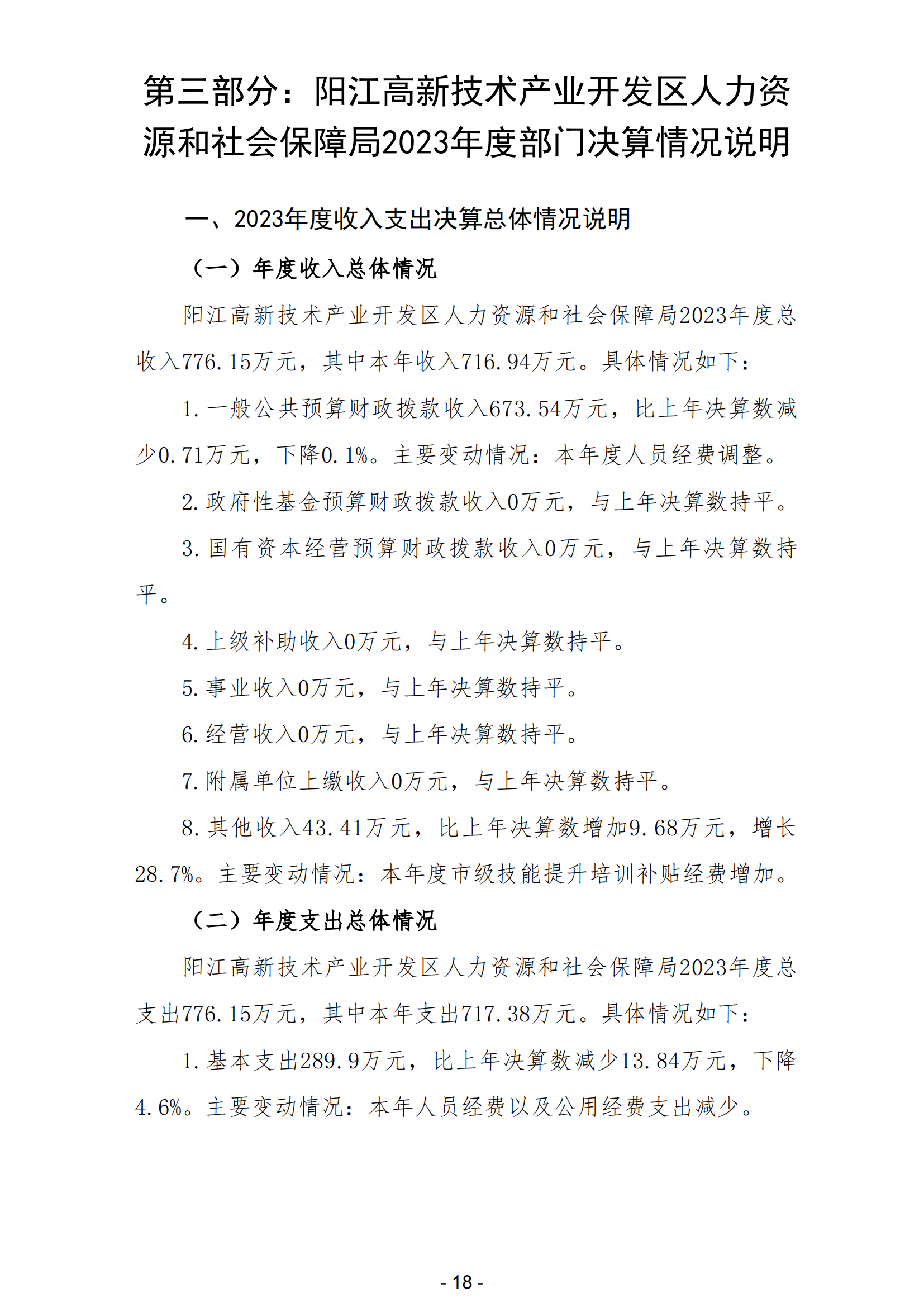 第三部分：阳江高新技术产业开发区人力资源和社会保障局2023年度部门决算情况说明

一、2023年度收入支出决算总体情况说明

（一）年度收入总体情况

阳江高新技术产业开发区人力资源和社会保障局2023年度总收入776.15万元，其中本年收入716.94万元。具体情况如下：

1.一般公共预算财政拨款收入673.54万元，比上年决算数减少0.71万元，下降0.1%。主要变动情况：本年度人员经费调整。

2.政府性基金预算财政拨款收入0万元，与上年决算数持平。

3.国有资本经营预算财政拨款收入0万元，与上年决算数持平。

4.上级补助收入0万元，与上年决算数持平。

5.事业收入0万元，与上年决算数持平。

6.经营收入0万元，与上年决算数持平。

7.附属单位上缴收入0万元，与上年决算数持平。

8.其他收入43.41万元，比上年决算数增加9.68万元，增长28.7%。主要变动情况：本年度市级技能提升培训补贴经费增加。

（二）年度支出总体情况

阳江高新技术产业开发区人力资源和社会保障局2023年度总支出776.15万元，其中本年支出717.38万元。具体情况如下：

1.基本支出289.9万元，比上年决算数减少13.84万元，下降4.6%。主要变动情况：本年人员经费以及公用经费支出减少。

- 18 -